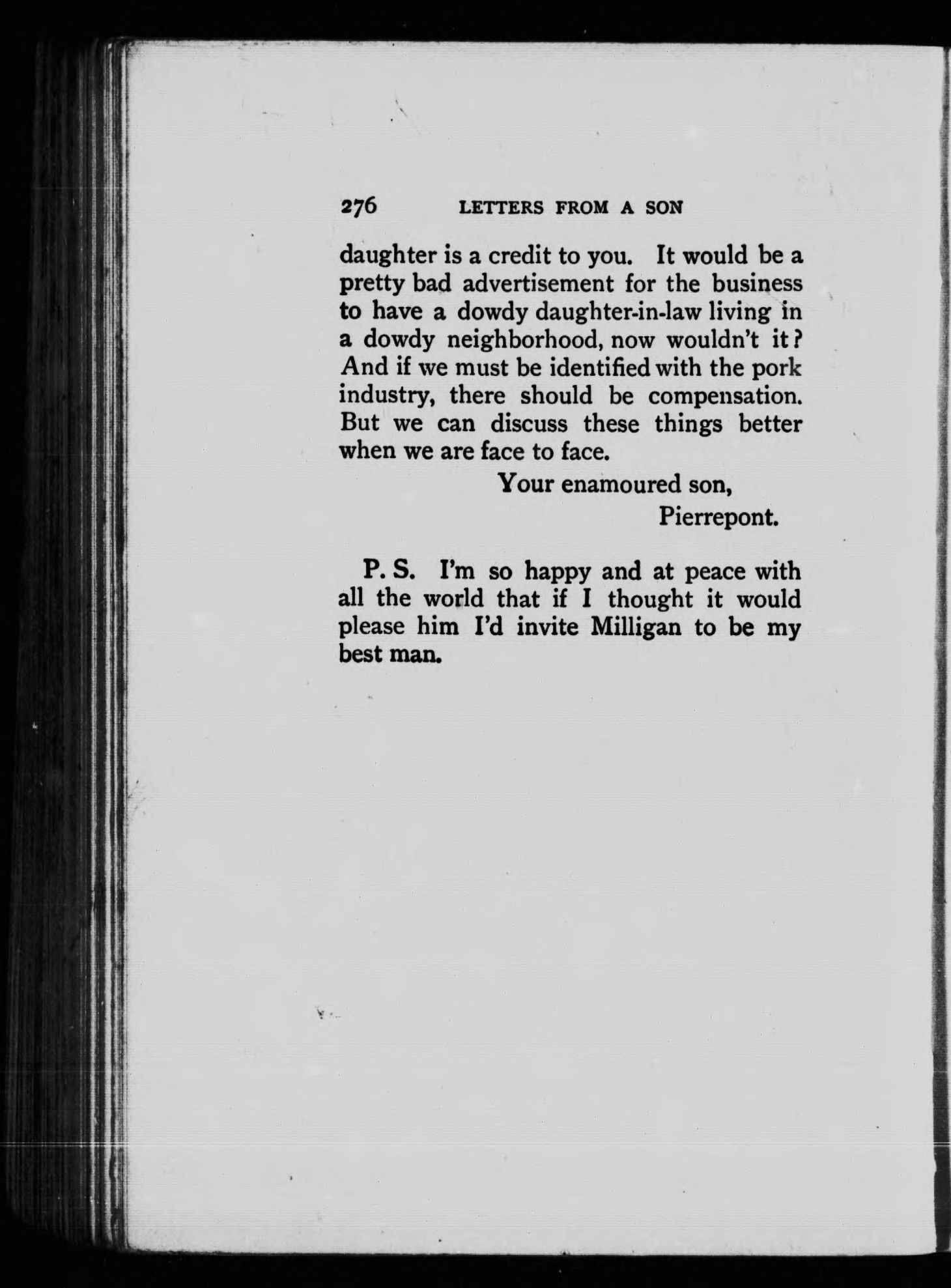 276 LETTERS FROM A SON

daughter is a credit to you. It would be a pretty bad advertisement for the business to have a dowdy daughter-in-law living in a dowdy neighborhood, now wouldn't it? And if we must be identified with the pork industry, there should be compensation. But we can discuss these things better when we are face to face.

Your enamoured son,
Pierrepont.

P. S. I'm so happy and at peace with all the world that if I thought it would please him I'd invite Milligan to be my best man.